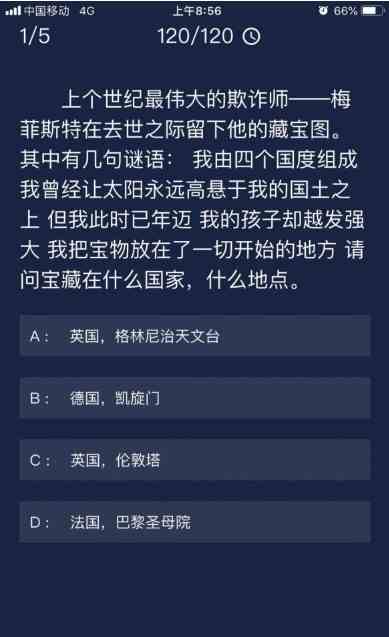 中国移动 4G 上午8:56 66%

1/5 120/120

上个世纪最伟大的欺诈师——梅菲斯特在去世之际留下他的藏宝图。其中有几句谜语： 我由四个国度组成 我曾经让太阳永远高悬于我的国土之上 但我此时已年迈 我的孩子却越发强大 我把宝物放在了一切开始的地方 请问宝藏在什么国家，什么地点。

A： 英国，格林尼治天文台

B： 德国，凯旋门

C： 英国，伦敦塔

D： 法国，巴黎圣母院